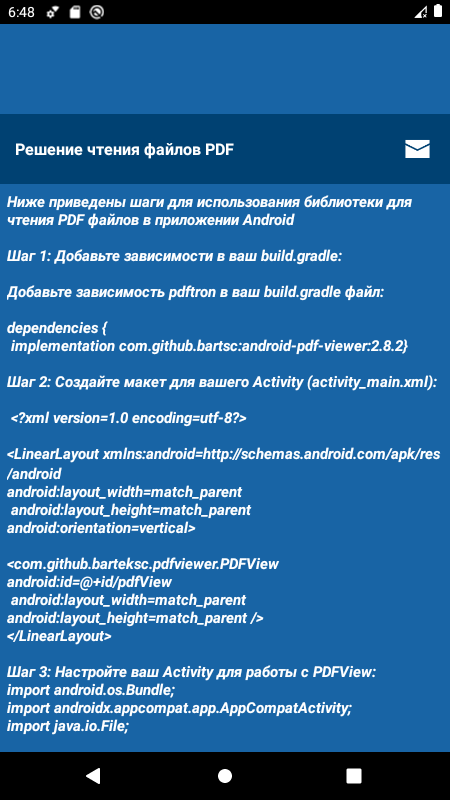 6:48

Решение чтения файлов PDF

Ниже приведены шаги для использования библиотеки для чтения PDF файлов в приложении Android

Шаг 1: Добавьте зависимости в ваш build.gradle:

Добавьте зависимость pdftron в ваш build.gradle файл:

dependencies {
 implementation com.github.bartsc:android-pdf-viewer:2.8.2}

Шаг 2: Создайте макет для вашего Activity (activity_main.xml):

 <?xml version=1.0 encoding=utf-8?>

<LinearLayout xmlns:android=http://schemas.android.com/apk/res/android
android:layout_width=match_parent
 android:layout_height=match_parent
android:orientation=vertical>

<com.github.barteksc.pdfviewer.PDFView
android:id=@+id/pdfView
 android:layout_width=match_parent
android:layout_height=match_parent />
</LinearLayout>

Шаг 3: Настройте ваш Activity для работы с PDFView:
import android.os.Bundle;
import androidx.appcompat.app.AppCompatActivity;
import java.io.File;